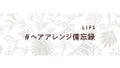 LIPS
#ヘアアレンジ備忘録